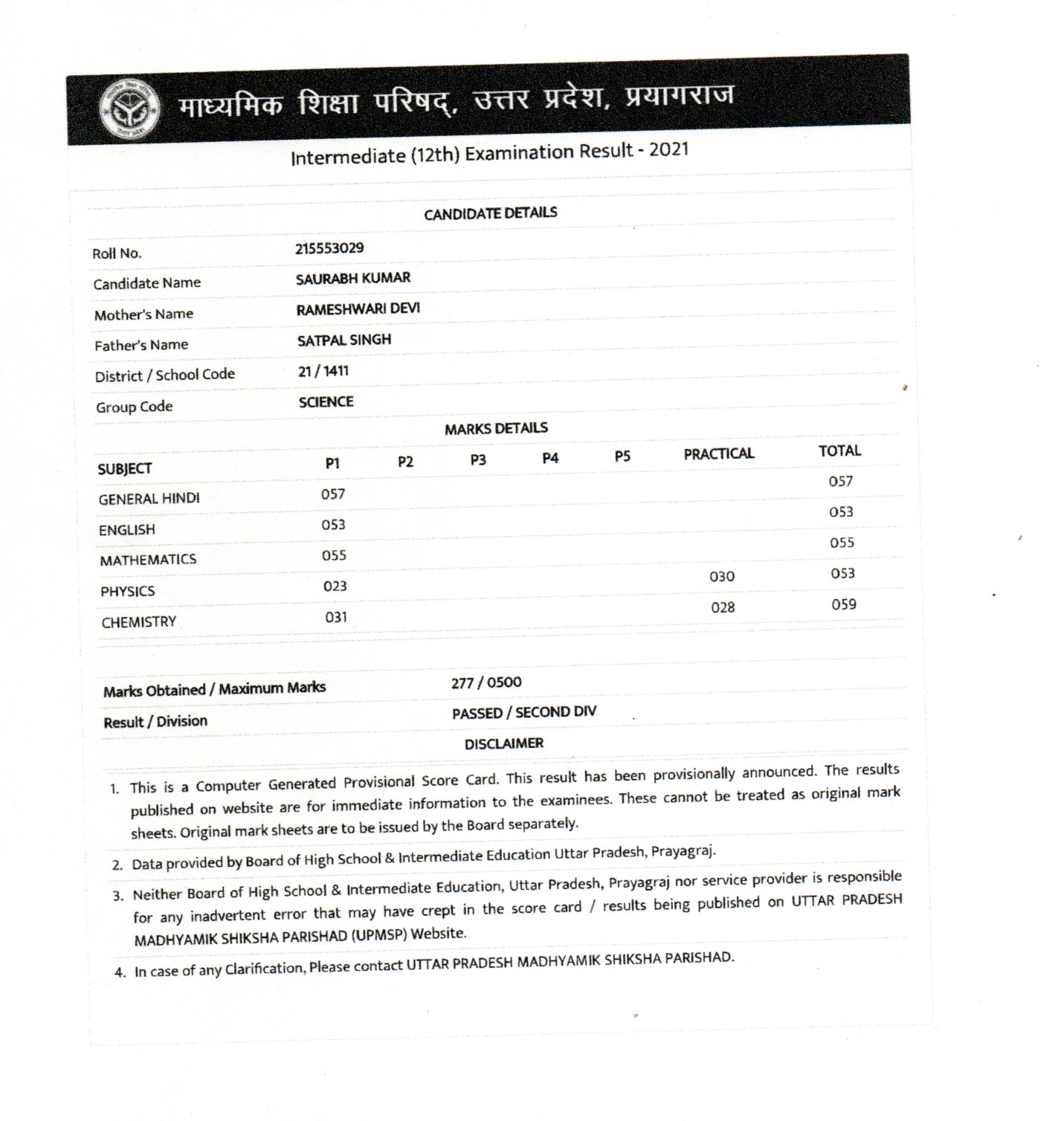 माध्यमिक शिक्षा परिषद्, उत्तर प्रदेश, प्रयागराज

Intermediate (12th) Examination Result - 2021

CANDIDATE DETAILS

| | |
|---|---|
| Roll No. | 215553029 |
| Candidate Name | SAURABH KUMAR |
| Mother's Name | RAMESHWARI DEVI |
| Father's Name | SATPAL SINGH |
| District / School Code | 21 / 1411 |
| Group Code | SCIENCE |

MARKS DETAILS

| SUBJECT | P1 | P2 | P3 | P4 | P5 | PRACTICAL | TOTAL |
|---|---|---|---|---|---|---|---|
| GENERAL HINDI | 057 | | | | | | 057 |
| ENGLISH | 053 | | | | | | 053 |
| MATHEMATICS | 055 | | | | | | 055 |
| PHYSICS | 023 | | | | | 030 | 053 |
| CHEMISTRY | 031 | | | | | 028 | 059 |

| | |
|---|---|
| Marks Obtained / Maximum Marks | 277 / 0500 |
| Result / Division | PASSED / SECOND DIV |

DISCLAIMER

1. This is a Computer Generated Provisional Score Card. This result has been provisionally announced. The results published on website are for immediate information to the examinees. These cannot be treated as original mark sheets. Original mark sheets are to be issued by the Board separately.
2. Data provided by Board of High School & Intermediate Education Uttar Pradesh, Prayagraj.
3. Neither Board of High School & Intermediate Education, Uttar Pradesh, Prayagraj nor service provider is responsible for any inadvertent error that may have crept in the score card / results being published on UTTAR PRADESH MADHYAMIK SHIKSHA PARISHAD (UPMSP) Website.
4. In case of any Clarification, Please contact UTTAR PRADESH MADHYAMIK SHIKSHA PARISHAD.